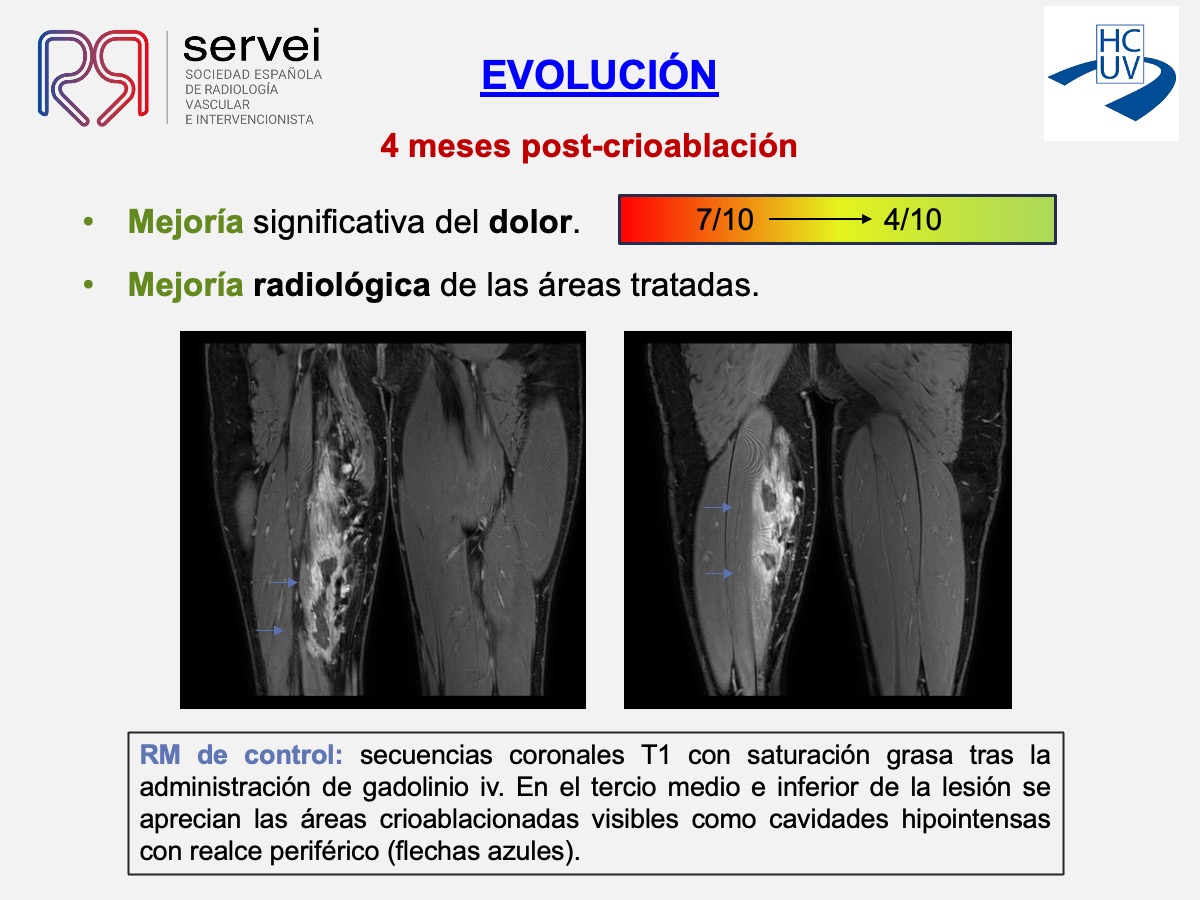 servei
SOCIEDAD ESPAÑOLA
DE RADIOLOGÍA
VASCULAR
E INTERVENCIONISTA

EVOLUCIÓN

HC
UV

4 meses post-crioablación

• Mejoría significativa del dolor.

7/10 → 4/10

• Mejoría radiológica de las áreas tratadas.

RM de control: secuencias coronales T1 con saturación grasa tras la administración de gadolinio iv. En el tercio medio e inferior de la lesión se aprecian las áreas crioablacionadas visibles como cavidades hipointensas con realce periférico (flechas azules).